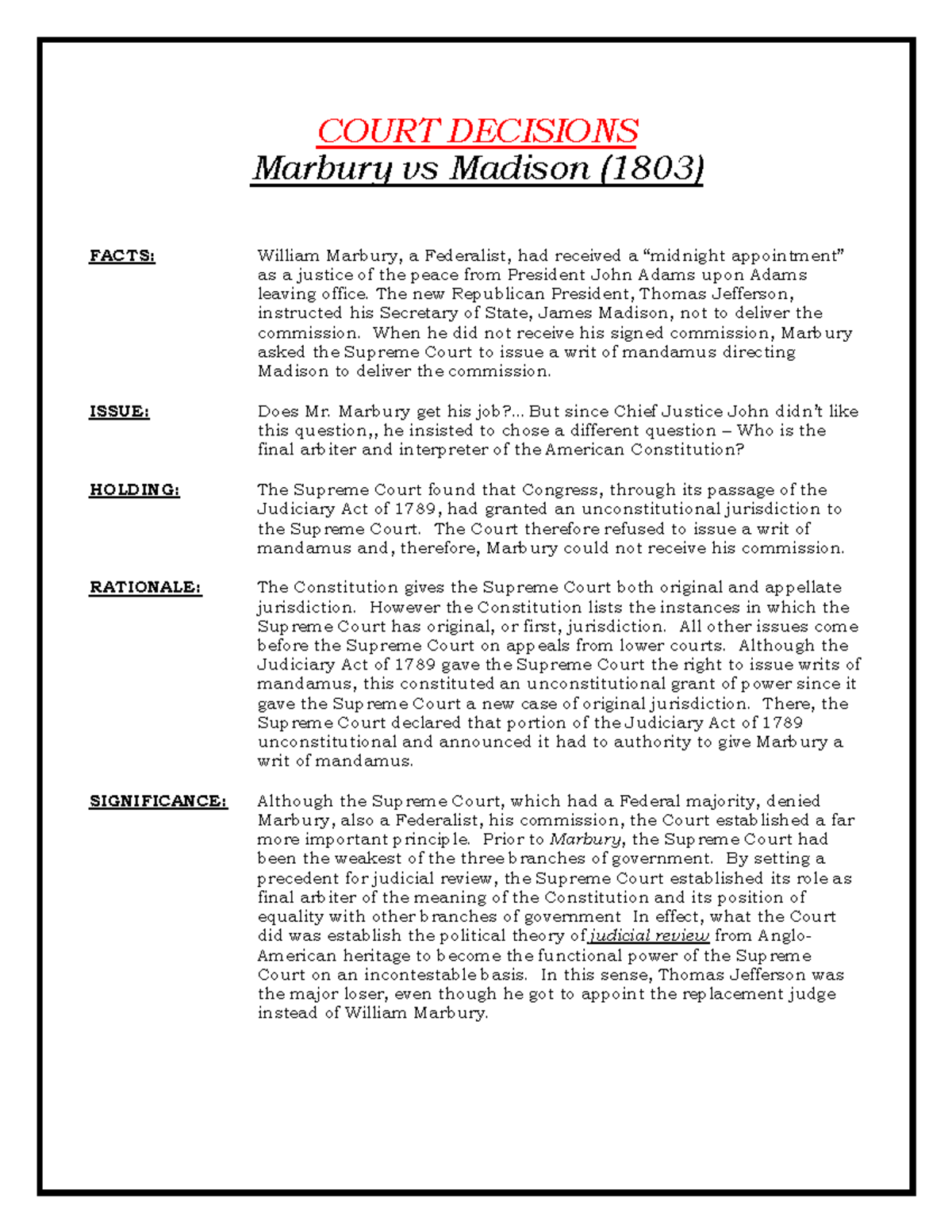 COURT DECISIONS
Marbury vs Madison (1803)

FACTS:

William Marbury, a Federalist, had received a “midnight appointment” as a justice of the peace from President John Adams upon Adams leaving office. The new Republican President, Thomas Jefferson, instructed his Secretary of State, James Madison, not to deliver the commission. When he did not receive his signed commission, Marbury asked the Supreme Court to issue a writ of mandamus directing Madison to deliver the commission.

ISSUE:

Does Mr. Marbury get his job?... But since Chief Justice John didn’t like this question,, he insisted to chose a different question – Who is the final arbiter and interpreter of the American Constitution?

HOLDING:

The Supreme Court found that Congress, through its passage of the Judiciary Act of 1789, had granted an unconstitutional jurisdiction to the Supreme Court. The Court therefore refused to issue a writ of mandamus and, therefore, Marbury could not receive his commission.

RATIONALE:

The Constitution gives the Supreme Court both original and appellate jurisdiction. However the Constitution lists the instances in which the Supreme Court has original, or first, jurisdiction. All other issues come before the Supreme Court on appeals from lower courts. Although the Judiciary Act of 1789 gave the Supreme Court the right to issue writs of mandamus, this constituted an unconstitutional grant of power since it gave the Supreme Court a new case of original jurisdiction. There, the Supreme Court declared that portion of the Judiciary Act of 1789 unconstitutional and announced it had to authority to give Marbury a writ of mandamus.

SIGNIFICANCE:

Although the Supreme Court, which had a Federal majority, denied Marbury, also a Federalist, his commission, the Court established a far more important principle. Prior to Marbury, the Supreme Court had been the weakest of the three branches of government. By setting a precedent for judicial review, the Supreme Court established its role as final arbiter of the meaning of the Constitution and its position of equality with other branches of government In effect, what the Court did was establish the political theory of judicial review from Anglo-American heritage to become the functional power of the Supreme Court on an incontestable basis. In this sense, Thomas Jefferson was the major loser, even though he got to appoint the replacement judge instead of William Marbury.